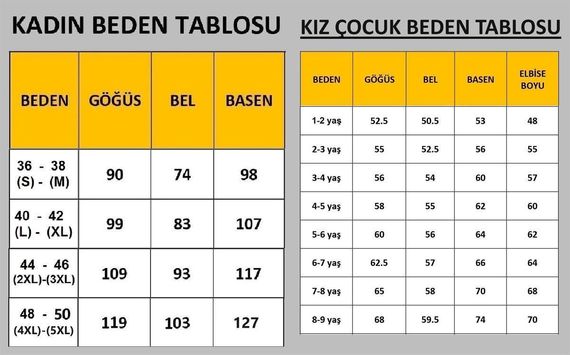 KADIN BEDEN TABLOSU

| BEDEN | GÖĞÜS | BEL | BASEN |
|---|---|---|---|
| 36 - 38 (S) - (M) | 90 | 74 | 98 |
| 40 - 42 (L) - (XL) | 99 | 83 | 107 |
| 44 - 46 (2XL)-(3XL) | 109 | 93 | 117 |
| 48 - 50 (4XL)-(5XL) | 119 | 103 | 127 |

KIZ ÇOCUK BEDEN TABLOSU

| BEDEN | GÖĞÜS | BEL | BASEN | ELBİSE BOYU |
|---|---|---|---|---|
| 1-2 yaş | 52.5 | 50.5 | 53 | 48 |
| 2-3 yaş | 55 | 52.5 | 56 | 55 |
| 3-4 yaş | 56 | 54 | 60 | 57 |
| 4-5 yaş | 58 | 55 | 62 | 60 |
| 5-6 yaş | 60 | 56 | 64 | 62 |
| 6-7 yaş | 62.5 | 57 | 66 | 64 |
| 7-8 yaş | 65 | 58 | 70 | 68 |
| 8-9 yaş | 68 | 59.5 | 74 | 70 |